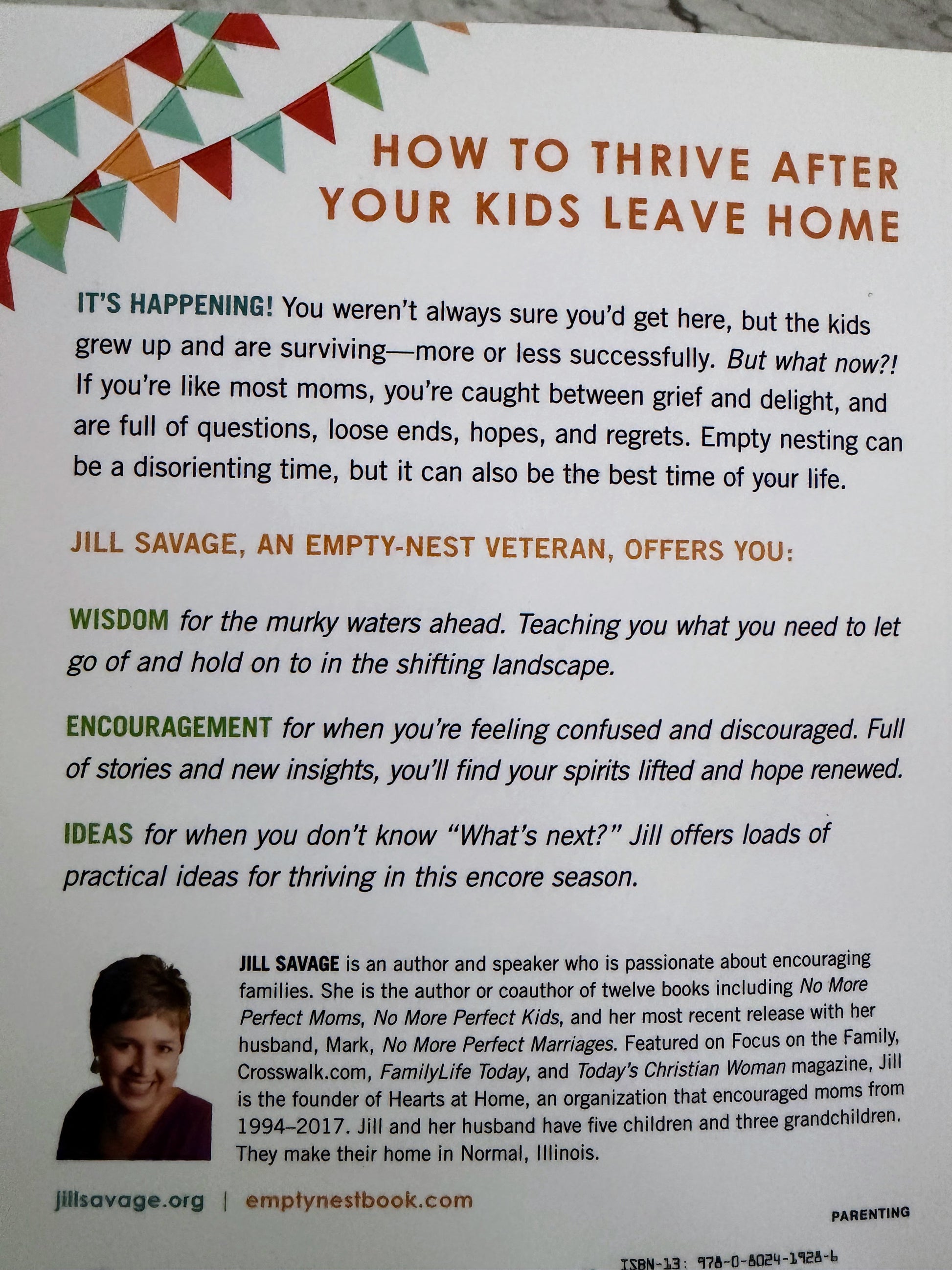 HOW TO THRIVE AFTER YOUR KIDS LEAVE HOME

IT'S HAPPENING! You weren't always sure you'd get here, but the kids grew up and are surviving—more or less successfully. But what now?! If you're like most moms, you're caught between grief and delight, and are full of questions, loose ends, hopes, and regrets. Empty nesting can be a disorienting time, but it can also be the best time of your life.

JILL SAVAGE, AN EMPTY-NEST VETERAN, OFFERS YOU:

WISDOM for the murky waters ahead. Teaching you what you need to let go of and hold on to in the shifting landscape.

ENCOURAGEMENT for when you're feeling confused and discouraged. Full of stories and new insights, you'll find your spirits lifted and hope renewed.

IDEAS for when you don't know "What's next?" Jill offers loads of practical ideas for thriving in this encore season.

JILL SAVAGE is an author and speaker who is passionate about encouraging families. She is the author or coauthor of twelve books including No More Perfect Moms, No More Perfect Kids, and her most recent release with her husband, Mark, No More Perfect Marriages. Featured on Focus on the Family, Crosswalk.com, FamilyLife Today, and Today's Christian Woman magazine, Jill is the founder of Hearts at Home, an organization that encouraged moms from 1994–2017. Jill and her husband have five children and three grandchildren. They make their home in Normal, Illinois.

jillsavage.org | emptynestbook.com

PARENTING

ISBN-13: 978-0-8024-1928-6